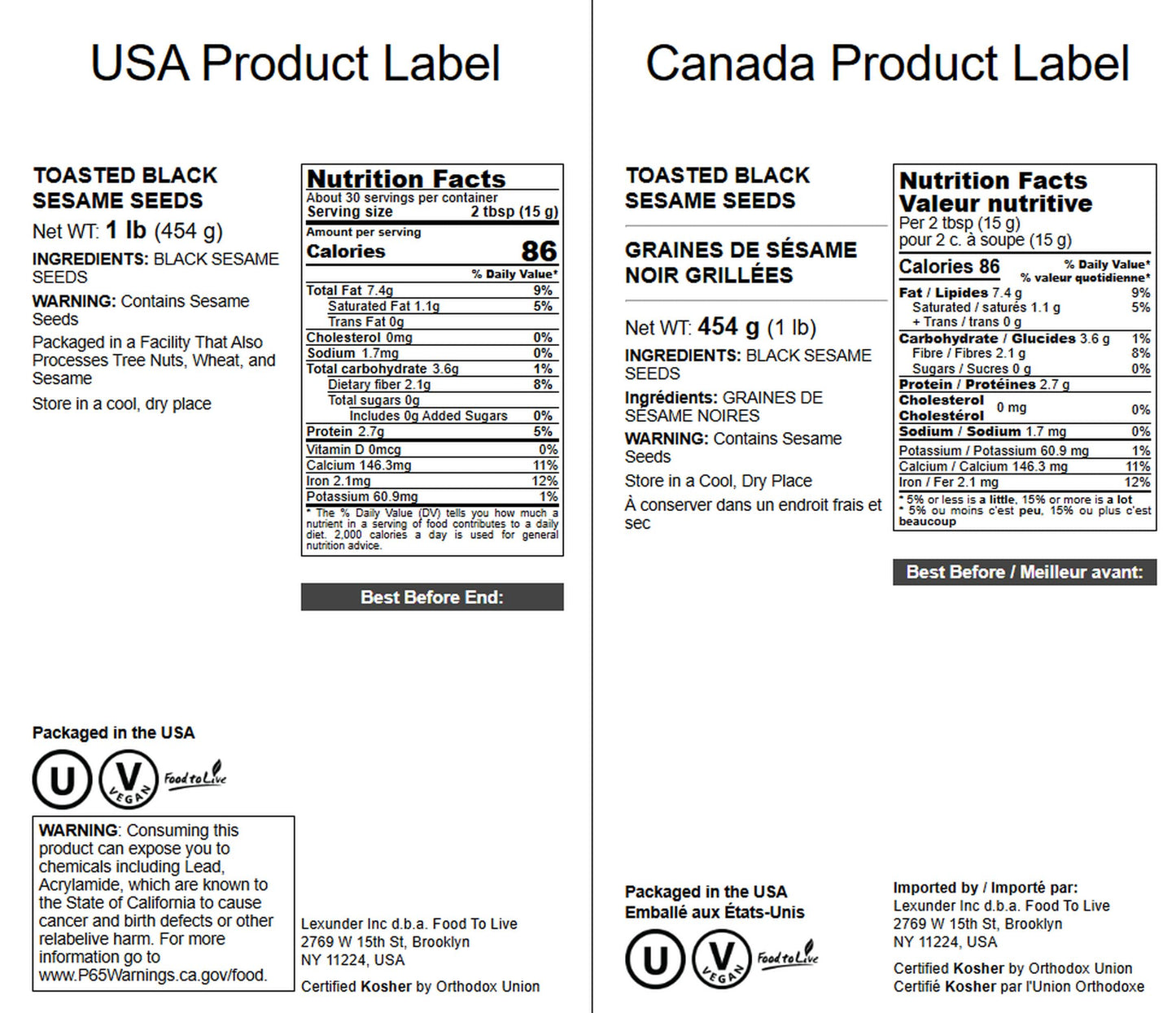 USA Product Label

TOASTED BLACK SESAME SEEDS

Net WT: 1 lb (454 g)

INGREDIENTS: BLACK SESAME SEEDS

WARNING: Contains Sesame Seeds

Packaged in a Facility That Also Processes Tree Nuts, Wheat, and Sesame

Store in a cool, dry place

Nutrition Facts
About 30 servings per container
Serving size 2 tbsp (15 g)
Amount per serving
Calories 86
% Daily Value*
Total Fat 7.4g 9%
Saturated Fat 1.1g 5%
Trans Fat 0g
Cholesterol 0mg 0%
Sodium 1.7mg 0%
Total carbohydrate 3.6g 1%
Dietary fiber 2.1g 8%
Total sugars 0g
Includes 0g Added Sugars 0%
Protein 2.7g 5%
Vitamin D 0mcg 0%
Calcium 146.3mg 11%
Iron 2.1mg 12%
Potassium 60.9mg 1%
* The % Daily Value (DV) tells you how much a nutrient in a serving of food contributes to a daily diet. 2,000 calories a day is used for general nutrition advice.

Best Before End:

Packaged in the USA

U V VEGAN Food to Live

WARNING: Consuming this product can expose you to chemicals including Lead, Acrylamide, which are known to the State of California to cause cancer and birth defects or other relabelive harm. For more information go to www.P65Warnings.ca.gov/food.

Lexunder Inc d.b.a. Food To Live
2769 W 15th St, Brooklyn
NY 11224, USA

Certified Kosher by Orthodox Union

Canada Product Label

TOASTED BLACK SESAME SEEDS

GRAINES DE SÉSAME NOIR GRILLÉES

Net WT: 454 g (1 lb)

INGREDIENTS: BLACK SESAME SEEDS

Ingrédients: GRAINES DE SÉSAME NOIRES

WARNING: Contains Sesame Seeds

Store in a Cool, Dry Place

À conserver dans un endroit frais et sec

Nutrition Facts
Valeur nutritive
Per 2 tbsp (15 g)
pour 2 c. à soupe (15 g)
Calories 86
% Daily Value*
% valeur quotidienne*
Fat / Lipides 7.4 g 9%
Saturated / saturés 1.1 g 5%
+ Trans / trans 0 g
Carbohydrate / Glucides 3.6 g 1%
Fibre / Fibres 2.1 g 8%
Sugars / Sucres 0 g 0%
Protein / Protéines 2.7 g
Cholesterol / Cholestérol 0 mg 0%
Sodium / Sodium 1.7 mg 0%
Potassium / Potassium 60.9 mg 1%
Calcium / Calcium 146.3 mg 11%
Iron / Fer 2.1 mg 12%
* 5% or less is a little, 15% or more is a lot
* 5% ou moins c'est peu, 15% ou plus c'est beaucoup

Best Before / Meilleur avant:

Packaged in the USA
Emballé aux États-Unis

U V VEGAN Food to Live

Imported by / Importé par:
Lexunder Inc d.b.a. Food To Live
2769 W 15th St, Brooklyn
NY 11224, USA

Certified Kosher by Orthodox Union
Certifié Kosher par l'Union Orthodoxe